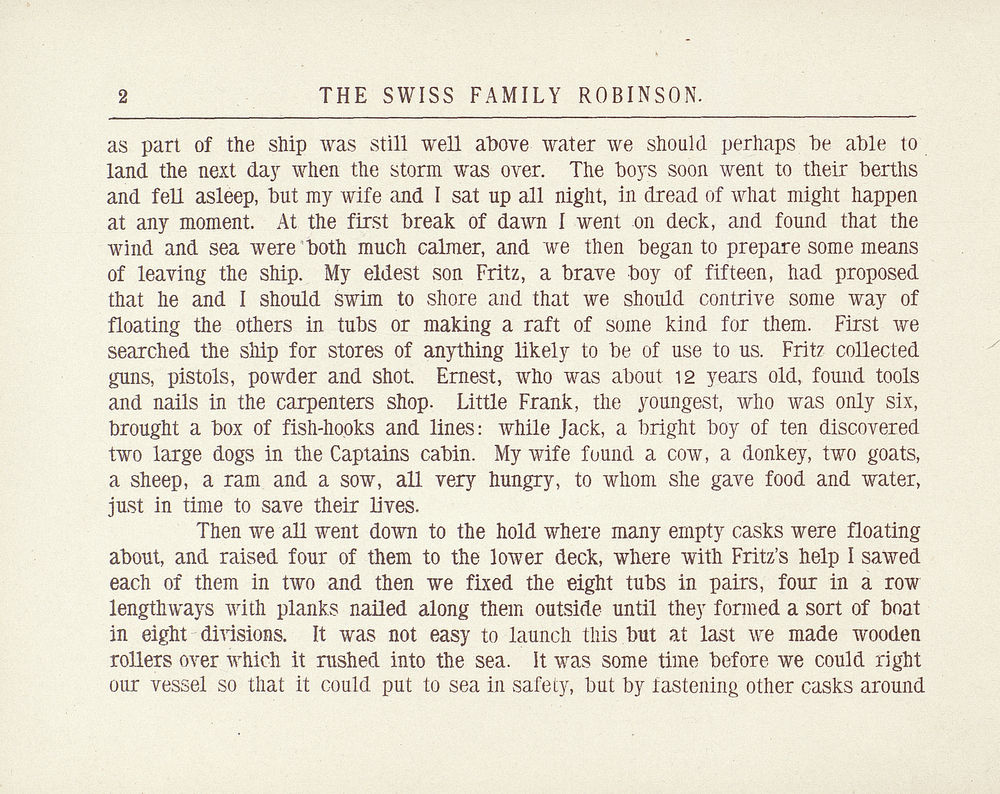 2 THE SWISS FAMILY ROBINSON.

as part of the ship was still well above water we should perhaps be able to land the next day when the storm was over. The boys soon went to their berths and fell asleep, but my wife and I sat up all night, in dread of what might happen at any moment. At the first break of dawn I went on deck, and found that the wind and sea were both much calmer, and we then began to prepare some means of leaving the ship. My eldest son Fritz, a brave boy of fifteen, had proposed that he and I should swim to shore and that we should contrive some way of floating the others in tubs or making a raft of some kind for them. First we searched the ship for stores of anything likely to be of use to us. Fritz collected guns, pistols, powder and shot. Ernest, who was about 12 years old, found tools and nails in the carpenters shop. Little Frank, the youngest, who was only six, brought a box of fish-hooks and lines: while Jack, a bright boy of ten discovered two large dogs in the Captains cabin. My wife found a cow, a donkey, two goats, a sheep, a ram and a sow, all very hungry, to whom she gave food and water, just in time to save their lives.

Then we all went down to the hold where many empty casks were floating about, and raised four of them to the lower deck, where with Fritz's help I sawed each of them in two and then we fixed the eight tubs in pairs, four in a row lengthways with planks nailed along them outside until they formed a sort of boat in eight divisions. It was not easy to launch this but at last we made wooden rollers over which it rushed into the sea. It was some time before we could right our vessel so that it could put to sea in safety, but by fastening other casks around